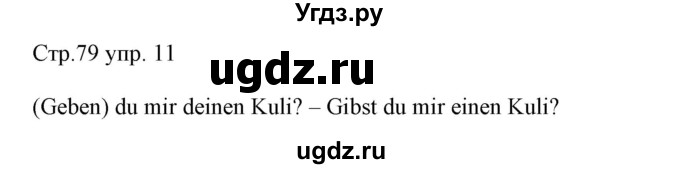 Угдз.ру

Стр.79 упр. 11

ugdz.ru

(Geben) du mir deinen Kuli? – Gibst du mir einen Kuli?

ugdz.ru